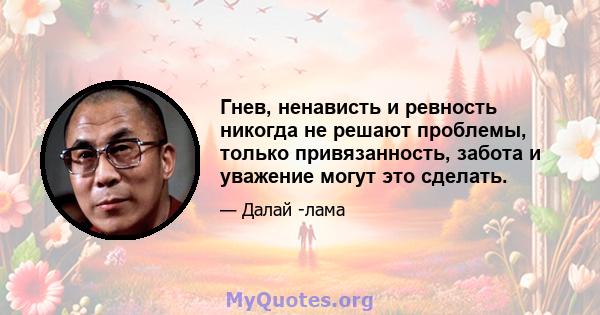 Гнев, ненависть и ревность никогда не решают проблемы, только привязанность, забота и уважение могут это сделать.

— Далай -лама

MyQuotes.org